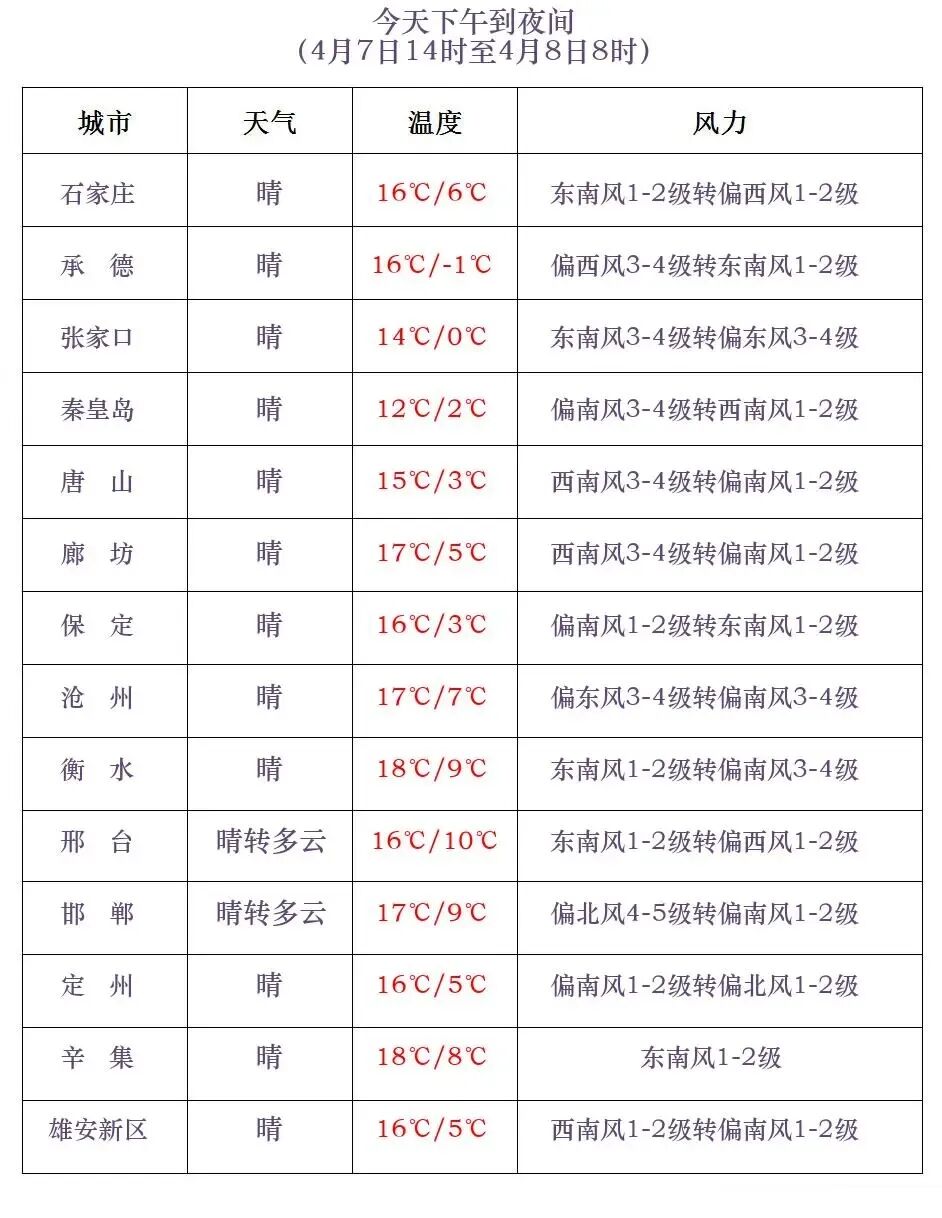 今天下午到夜间
（4月7日14时至4月8日8时）

| 城市 | 天气 | 温度 | 风力 |
|---|---|---|---|
| 石家庄 | 晴 | 16℃/6℃ | 东南风1-2级转偏西风1-2级 |
| 承　德 | 晴 | 16℃/-1℃ | 偏西风3-4级转东南风1-2级 |
| 张家口 | 晴 | 14℃/0℃ | 东南风3-4级转偏东风3-4级 |
| 秦皇岛 | 晴 | 12℃/2℃ | 偏南风3-4级转西南风1-2级 |
| 唐　山 | 晴 | 15℃/3℃ | 西南风3-4级转偏南风1-2级 |
| 廊　坊 | 晴 | 17℃/5℃ | 西南风3-4级转偏南风1-2级 |
| 保　定 | 晴 | 16℃/3℃ | 偏南风1-2级转东南风1-2级 |
| 沧　州 | 晴 | 17℃/7℃ | 偏东风3-4级转偏南风3-4级 |
| 衡　水 | 晴 | 18℃/9℃ | 东南风1-2级转偏南风3-4级 |
| 邢　台 | 晴转多云 | 16℃/10℃ | 东南风1-2级转偏西风1-2级 |
| 邯　郸 | 晴转多云 | 17℃/9℃ | 偏北风4-5级转偏南风1-2级 |
| 定　州 | 晴 | 16℃/5℃ | 偏南风1-2级转偏北风1-2级 |
| 辛　集 | 晴 | 18℃/8℃ | 东南风1-2级 |
| 雄安新区 | 晴 | 16℃/5℃ | 西南风1-2级转偏南风1-2级 |